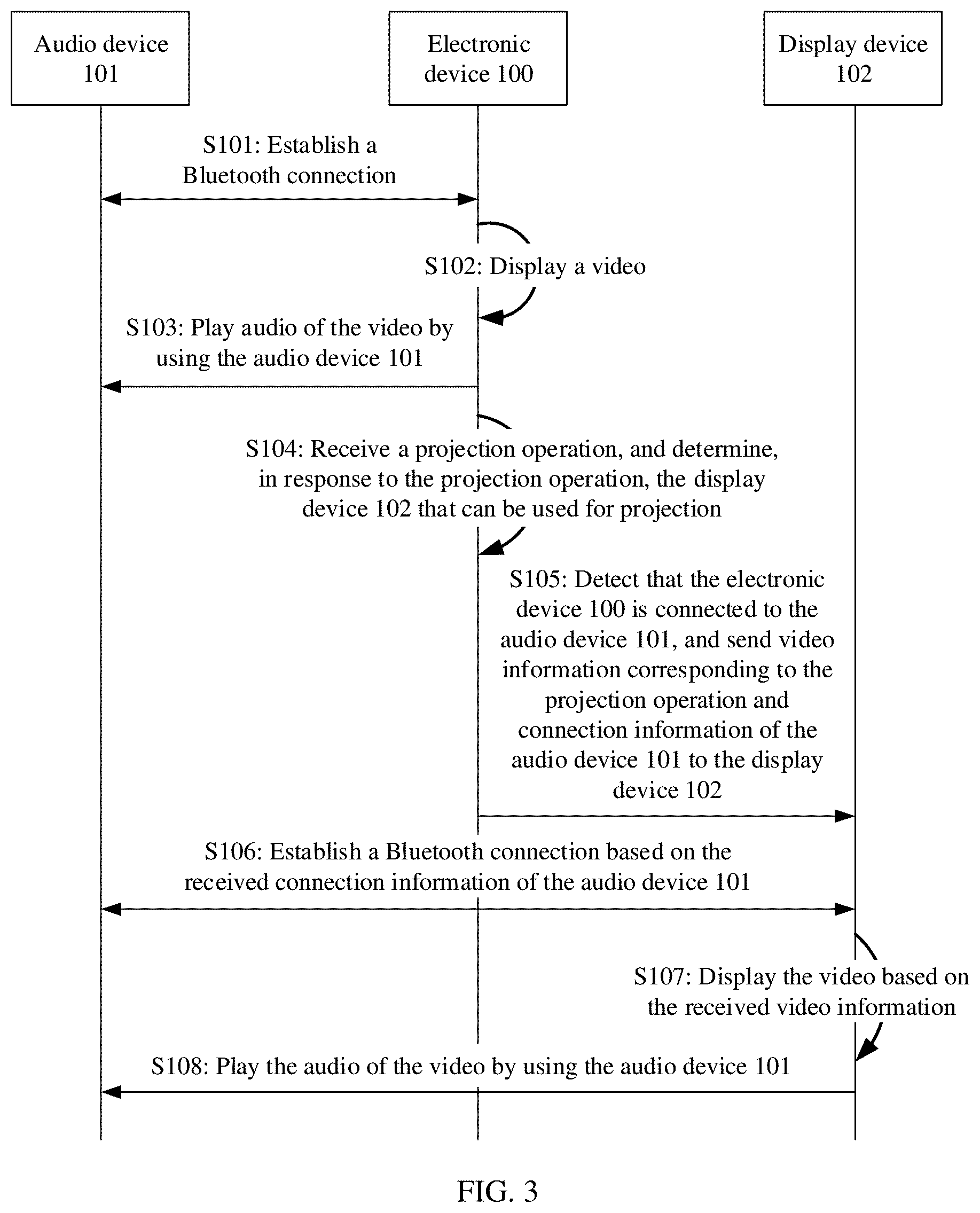 Audio device 101

Electronic device 100

Display device 102

S101: Establish a Bluetooth connection

S102: Display a video

S103: Play audio of the video by using the audio device 101

S104: Receive a projection operation, and determine, in response to the projection operation, the display device 102 that can be used for projection

S105: Detect that the electronic device 100 is connected to the audio device 101, and send video information corresponding to the projection operation and connection information of the audio device 101 to the display device 102

S106: Establish a Bluetooth connection based on the received connection information of the audio device 101

S107: Display the video based on the received video information

S108: Play the audio of the video by using the audio device 101

FIG. 3